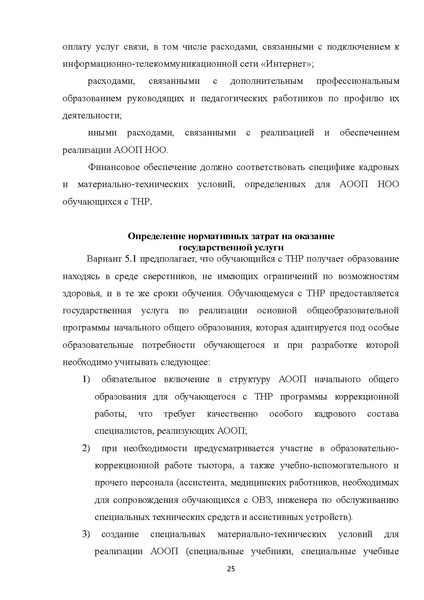 оплату услуг связи, в том числе расходами, связанными с подключением к информационно-телекоммуникационной сети «Интернет»;

расходами, связанными с дополнительным профессиональным образованием руководящих и педагогических работников по профилю их деятельности;

иными расходами, связанными с реализацией и обеспечением реализации АООП НОО.

Финансовое обеспечение должно соответствовать специфике кадровых и материально-технических условий, определенных для АООП НОО обучающихся с ТНР.

Определение нормативных затрат на оказание государственной услуги

Вариант 5.1 предполагает, что обучающийся с ТНР получает образование находясь в среде сверстников, не имеющих ограничений по возможностям здоровья, и в те же сроки обучения. Обучающемуся с ТНР предоставляется государственная услуга по реализации основной общеобразовательной программы начального общего образования, которая адаптируется под особые образовательные потребности обучающегося и при разработке которой необходимо учитывать следующее:

1) обязательное включение в структуру АООП начального общего образования для обучающегося с ТНР программы коррекционной работы, что требует качественно особого кадрового состава специалистов, реализующих АООП;

2) при необходимости предусматривается участие в образовательно-коррекционной работе тьютора, а также учебно-вспомогательного и прочего персонала (ассистента, медицинских работников, необходимых для сопровождения обучающихся с ОВЗ, инженера по обслуживанию специальных технических средств и ассистивных устройств).

3) создание специальных материально-технических условий для реализации АООП (специальные учебники, специальные учебные

25